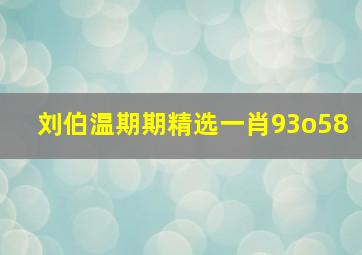 刘伯温期期精选一肖93o58